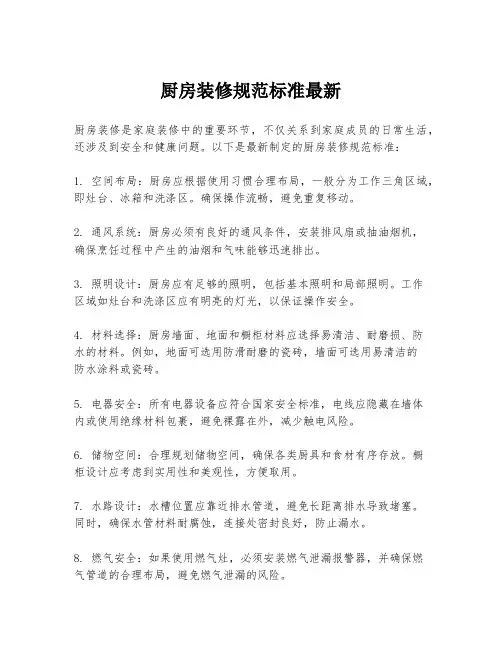 厨房装修规范标准最新

厨房装修是家庭装修中的重要环节，不仅关系到家庭成员的日常生活，还涉及到安全和健康问题。以下是最新制定的厨房装修规范标准：

1. 空间布局：厨房应根据使用习惯合理布局，一般分为工作三角区域，即灶台、冰箱和洗涤区。确保操作流畅，避免重复移动。

2. 通风系统：厨房必须有良好的通风条件，安装排风扇或抽油烟机，确保烹饪过程中产生的油烟和气味能够迅速排出。

3. 照明设计：厨房应有足够的照明，包括基本照明和局部照明。工作区域如灶台和洗涤区应有明亮的灯光，以保证操作安全。

4. 材料选择：厨房墙面、地面和橱柜材料应选择易清洁、耐磨损、防水的材料。例如，地面可选用防滑耐磨的瓷砖，墙面可选用易清洁的防水涂料或瓷砖。

5. 电器安全：所有电器设备应符合国家安全标准，电线应隐藏在墙体内或使用绝缘材料包裹，避免裸露在外，减少触电风险。

6. 储物空间：合理规划储物空间，确保各类厨具和食材有序存放。橱柜设计应考虑到实用性和美观性，方便取用。

7. 水路设计：水槽位置应靠近排水管道，避免长距离排水导致堵塞。同时，确保水管材料耐腐蚀，连接处密封良好，防止漏水。

8. 燃气安全：如果使用燃气灶，必须安装燃气泄漏报警器，并确保燃气管道的合理布局，避免燃气泄漏的风险。